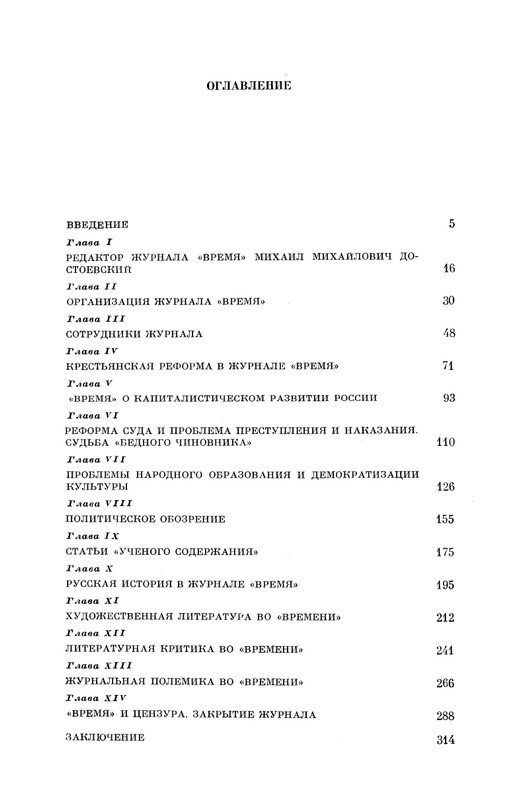 ОГЛАВЛЕНИЕ

ВВЕДЕНИЕ 5

Глава I
РЕДАКТОР ЖУРНАЛА «ВРЕМЯ» МИХАИЛ МИХАЙЛОВИЧ ДОСТОЕВСКИЙ 16

Глава II
ОРГАНИЗАЦИЯ ЖУРНАЛА «ВРЕМЯ» 30

Глава III
СОТРУДНИКИ ЖУРНАЛА 48

Глава IV
КРЕСТЬЯНСКАЯ РЕФОРМА В ЖУРНАЛЕ «ВРЕМЯ» 71

Глава V
«ВРЕМЯ» О КАПИТАЛИСТИЧЕСКОМ РАЗВИТИИ РОССИИ 93

Глава VI
РЕФОРМА СУДА И ПРОБЛЕМА ПРЕСТУПЛЕНИЯ И НАКАЗАНИЯ. СУДЬБА «БЕДНОГО ЧИНОВНИКА» 110

Глава VII
ПРОБЛЕМЫ НАРОДНОГО ОБРАЗОВАНИЯ И ДЕМОКРАТИЗАЦИИ КУЛЬТУРЫ 126

Глава VIII
ПОЛИТИЧЕСКОЕ ОБОЗРЕНИЕ 155

Глава IX
СТАТЬИ «УЧЕНОГО СОДЕРЖАНИЯ» 175

Глава X
РУССКАЯ ИСТОРИЯ В ЖУРНАЛЕ «ВРЕМЯ» 195

Глава XI
ХУДОЖЕСТВЕННАЯ ЛИТЕРАТУРА ВО «ВРЕМЕНИ» 212

Глава XII
ЛИТЕРАТУРНАЯ КРИТИКА ВО «ВРЕМЕНИ» 241

Глава XIII
ЖУРНАЛЬНАЯ ПОЛЕМИКА ВО «ВРЕМЕНИ» 266

Глава XIV
«ВРЕМЯ» И ЦЕНЗУРА. ЗАКРЫТИЕ ЖУРНАЛА 288

ЗАКЛЮЧЕНИЕ 314